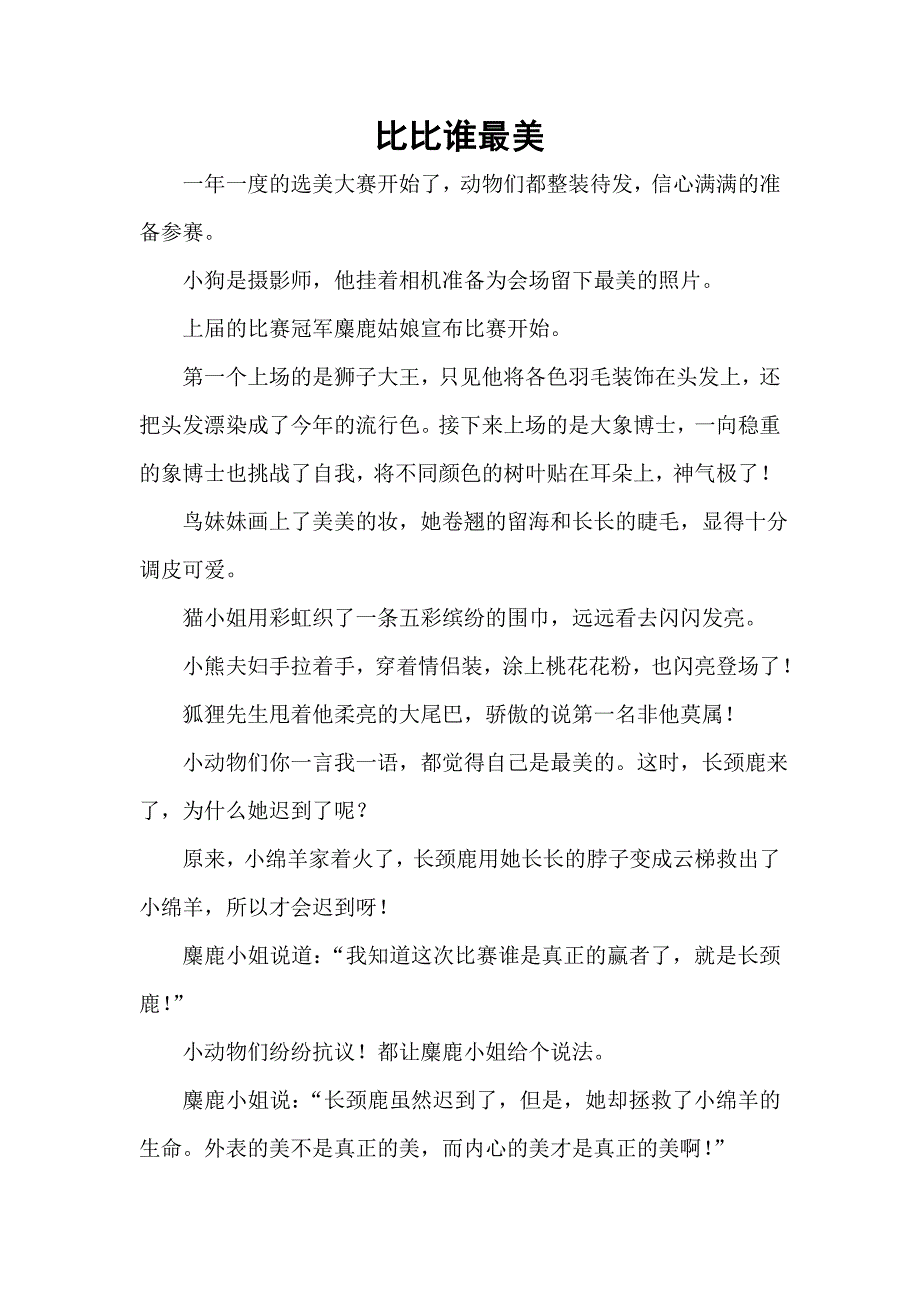 比比谁最美

一年一度的选美大赛开始了，动物们都整装待发，信心满满的准备参赛。

小狗是摄影师，他挂着相机准备为会场留下最美的照片。

上届的比赛冠军麋鹿姑娘宣布比赛开始。

第一个上场的是狮子大王，只见他将各色羽毛装饰在头发上，还把头发漂染成了今年的流行色。接下来上场的是大象博士，一向稳重的象博士也挑战了自我，将不同颜色的树叶贴在耳朵上，神气极了！

鸟妹妹画上了美美的妆，她卷翘的留海和长长的睫毛，显得十分调皮可爱。

猫小姐用彩虹织了一条五彩缤纷的围巾，远远看去闪闪发亮。

小熊夫妇手拉着手，穿着情侣装，涂上桃花花粉，也闪亮登场了！

狐狸先生甩着他柔亮的大尾巴，骄傲的说第一名非他莫属！

小动物们你一言我一语，都觉得自己是最美的。这时，长颈鹿来了，为什么她迟到了呢？

原来，小绵羊家着火了，长颈鹿用她长长的脖子变成云梯救出了小绵羊，所以才会迟到呀！

麋鹿小姐说道：“我知道这次比赛谁是真正的赢者了，就是长颈鹿！”

小动物们纷纷抗议！都让麋鹿小姐给个说法。

麋鹿小姐说：“长颈鹿虽然迟到了，但是，她却拯救了小绵羊的生命。外表的美不是真正的美，而内心的美才是真正的美啊！”